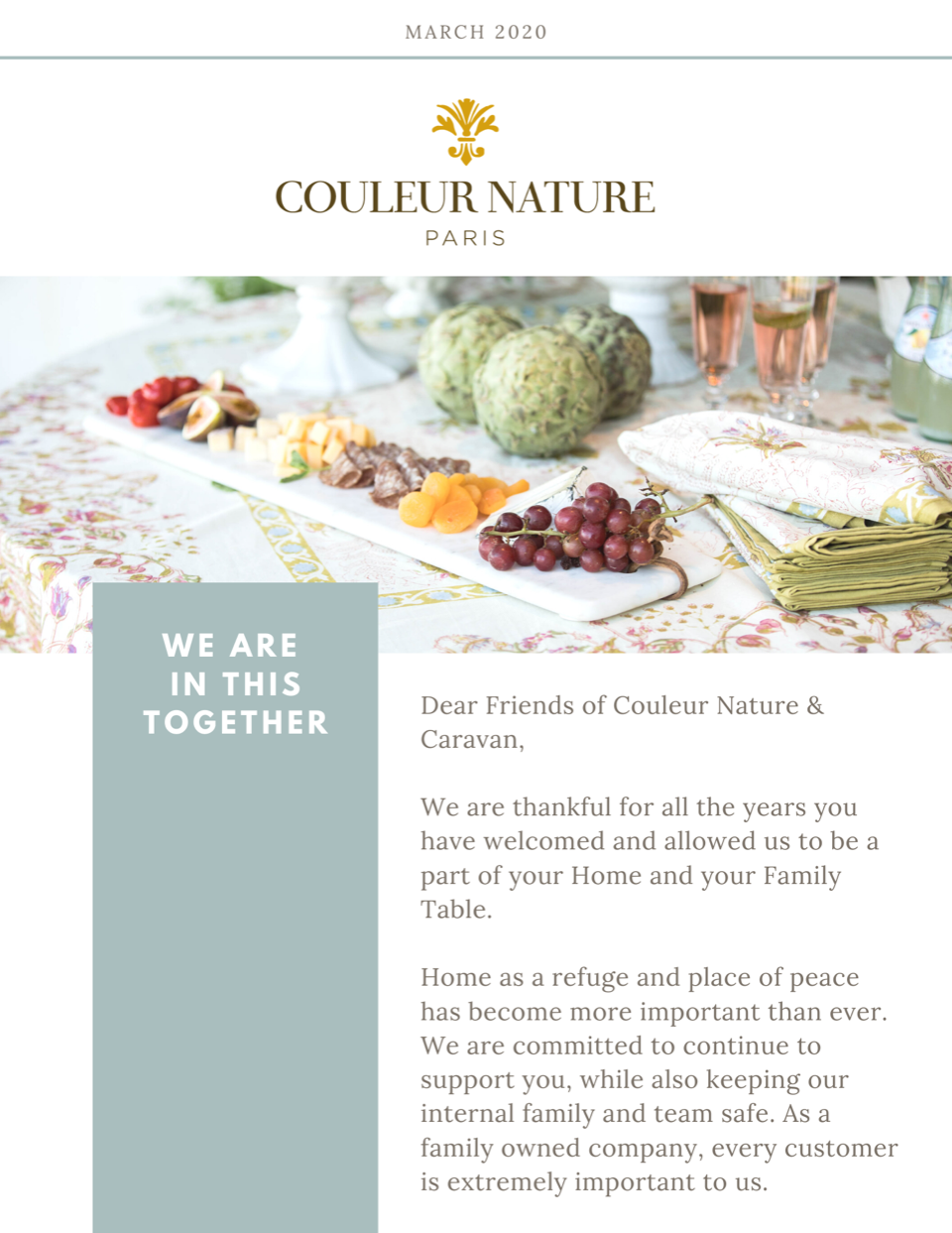 MARCH 2020

COULEUR NATURE
PARIS

WE ARE
IN THIS
TOGETHER

Dear Friends of Couleur Nature & Caravan,

We are thankful for all the years you have welcomed and allowed us to be a part of your Home and your Family Table.

Home as a refuge and place of peace has become more important than ever. We are committed to continue to support you, while also keeping our internal family and team safe. As a family owned company, every customer is extremely important to us.